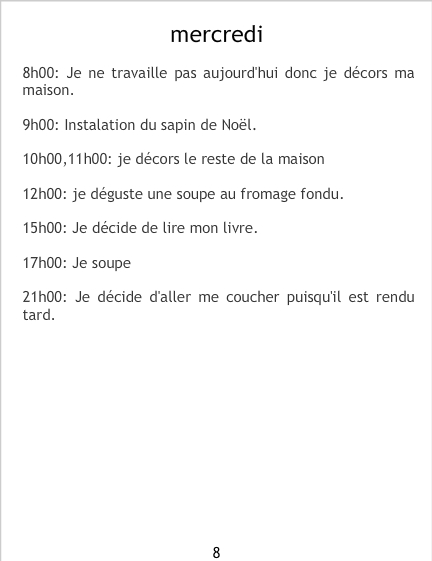 mercredi

8h00: Je ne travaille pas aujourd'hui donc je décors ma maison.

9h00: Instalation du sapin de Noël.

10h00,11h00: je décors le reste de la maison

12h00: je déguste une soupe au fromage fondu.

15h00: Je décide de lire mon livre.

17h00: Je soupe

21h00: Je décide d'aller me coucher puisqu'il est rendu tard.

8